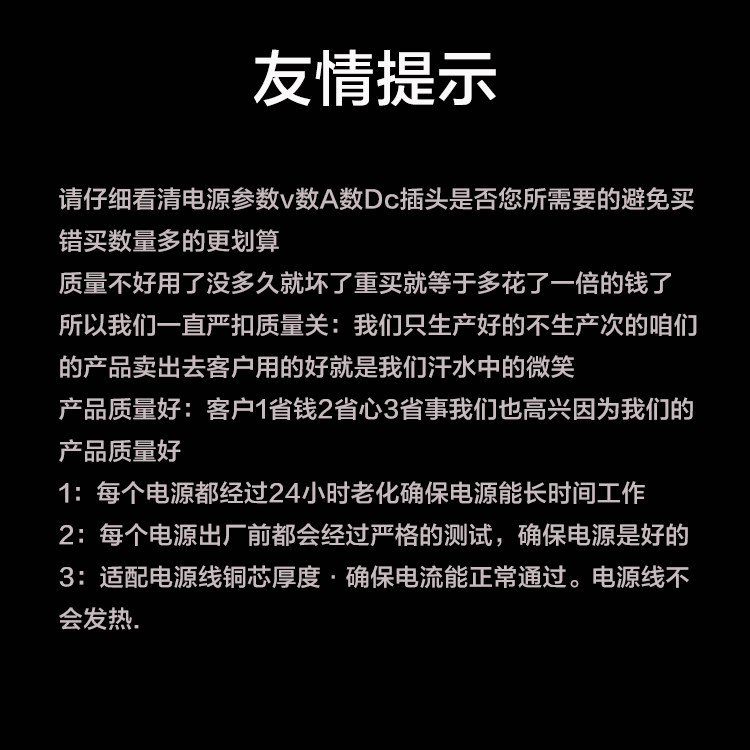 友情提示

请仔细看清电源参数v数A数Dc插头是否您所需要的避免买错买数量多的更划算
质量不好用了没多久就坏了重买就等于多花了一倍的钱了
所以我们一直严扣质量关：我们只生产好的不生产次的咱们的产品卖出去客户用的好就是我们汗水中的微笑
产品质量好：客户1省钱2省心3省事我们也高兴因为我们的产品质量好
1：每个电源都经过24小时老化确保电源能长时间工作
2：每个电源出厂前都会经过严格的测试，确保电源是好的
3：适配电源线铜芯厚度 · 确保电流能正常通过。电源线不会发热.